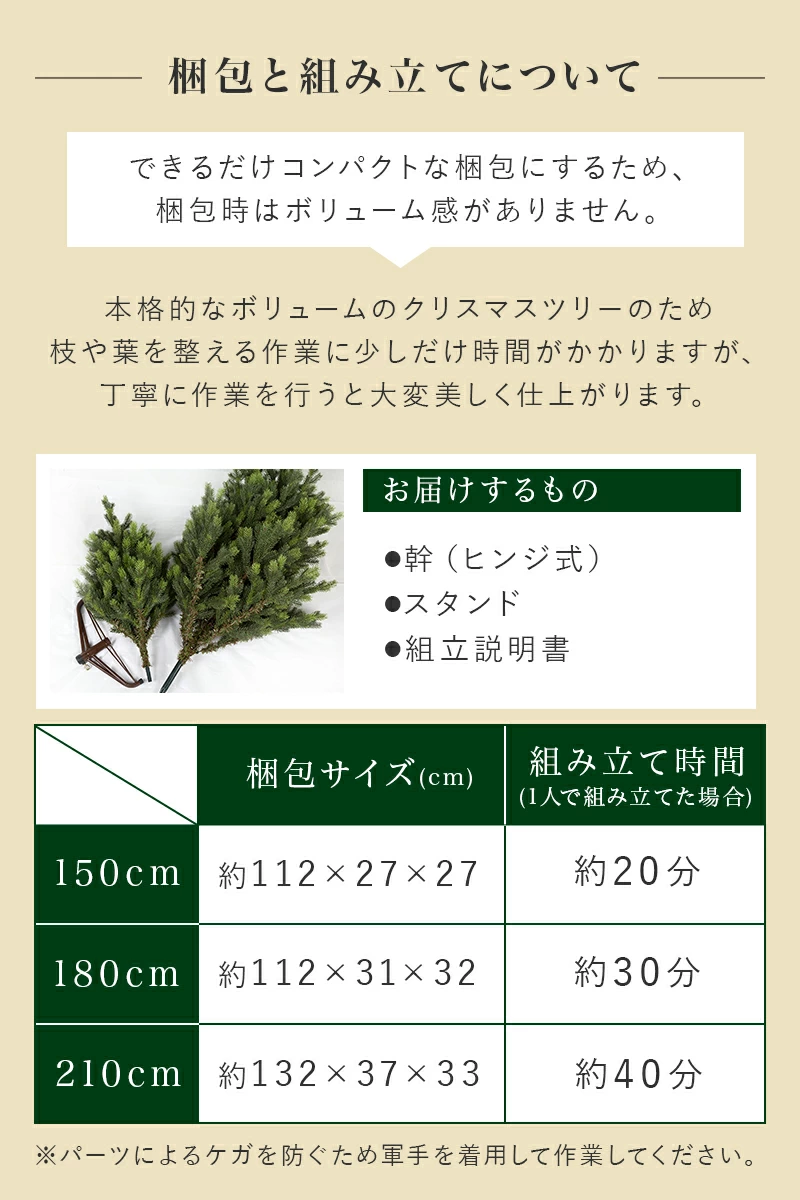 梱包と組み立てについて

できるだけコンパクトな梱包にするため、梱包時はボリューム感がありません。

本格的なボリュームのクリスマスツリーのため枝や葉を整える作業に少しだけ時間がかかりますが、丁寧に作業を行うと大変美しく仕上がります。

お届けするもの

●幹（ヒンジ式）
●スタンド
●組立説明書

| | 梱包サイズ(cm) | 組み立て時間 (1人で組み立てた場合) |
|---|---|---|
| 150cm | 約112×27×27 | 約20分 |
| 180cm | 約112×31×32 | 約30分 |
| 210cm | 約132×37×33 | 約40分 |

※パーツによるケガを防ぐため軍手を着用して作業してください。